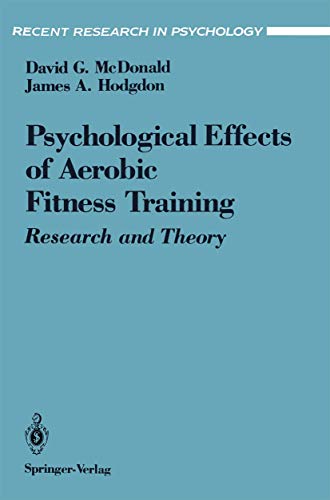 RECENT RESEARCH IN PSYCHOLOGY

David G. McDonald
James A. Hodgdon

Psychological Effects of Aerobic Fitness Training

Research and Theory

Springer-Verlag